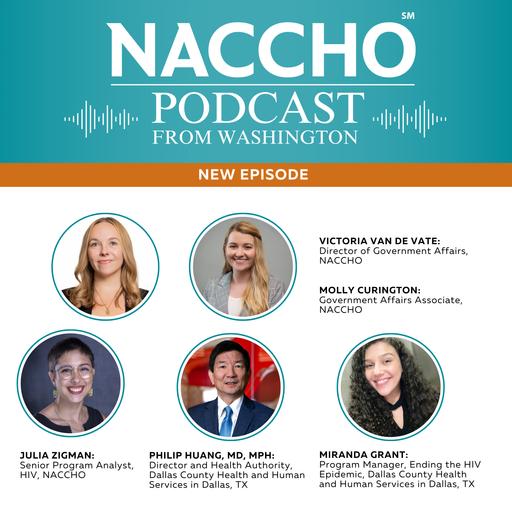 NACCHO℠

PODCAST
FROM WASHINGTON

NEW EPISODE

VICTORIA VAN DE VATE:
Director of Government Affairs, NACCHO

MOLLY CURINGTON:
Government Affairs Associate, NACCHO

JULIA ZIGMAN:
Senior Program Analyst, HIV, NACCHO

PHILIP HUANG, MD, MPH:
Director and Health Authority, Dallas County Health and Human Services in Dallas, TX

MIRANDA GRANT:
Program Manager, Ending the HIV Epidemic, Dallas County Health and Human Services in Dallas, TX